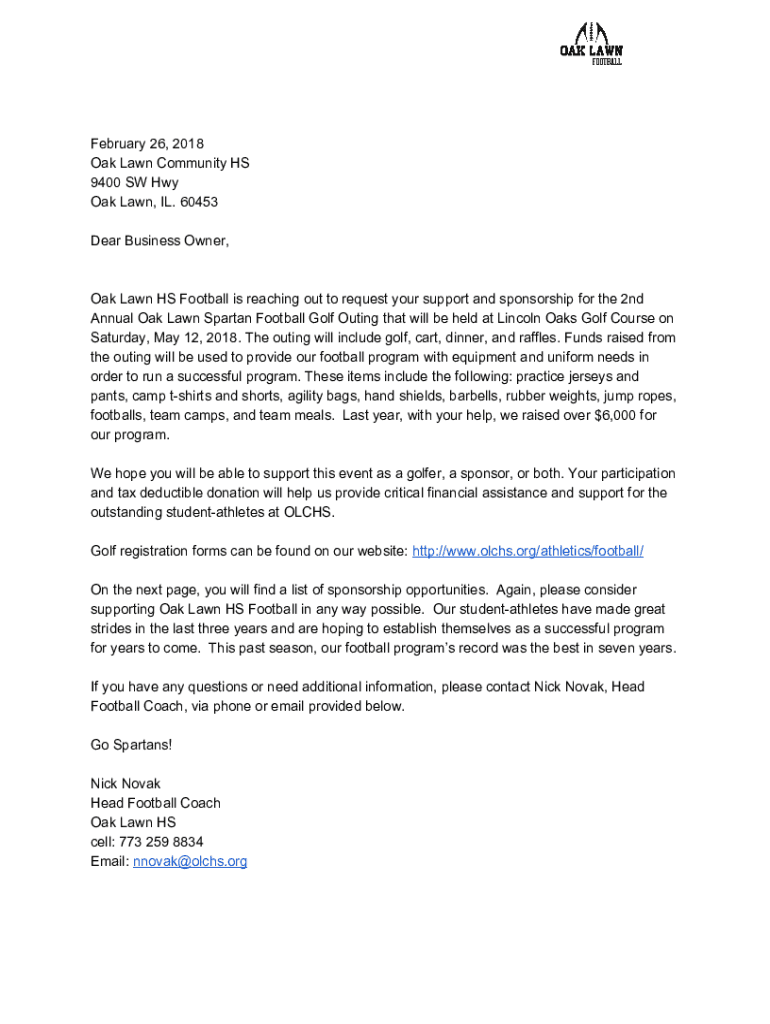 OAK LAWN
FOOTBALL

February 26, 2018
Oak Lawn Community HS
9400 SW Hwy
Oak Lawn, IL. 60453

Dear Business Owner,

Oak Lawn HS Football is reaching out to request your support and sponsorship for the 2nd Annual Oak Lawn Spartan Football Golf Outing that will be held at Lincoln Oaks Golf Course on Saturday, May 12, 2018. The outing will include golf, cart, dinner, and raffles. Funds raised from the outing will be used to provide our football program with equipment and uniform needs in order to run a successful program. These items include the following: practice jerseys and pants, camp t-shirts and shorts, agility bags, hand shields, barbells, rubber weights, jump ropes, footballs, team camps, and team meals. Last year, with your help, we raised over $6,000 for our program.

We hope you will be able to support this event as a golfer, a sponsor, or both. Your participation and tax deductible donation will help us provide critical financial assistance and support for the outstanding student-athletes at OLCHS.

Golf registration forms can be found on our website: http://www.olchs.org/athletics/football/

On the next page, you will find a list of sponsorship opportunities. Again, please consider supporting Oak Lawn HS Football in any way possible. Our student-athletes have made great strides in the last three years and are hoping to establish themselves as a successful program for years to come. This past season, our football program's record was the best in seven years.

If you have any questions or need additional information, please contact Nick Novak, Head Football Coach, via phone or email provided below.

Go Spartans!

Nick Novak
Head Football Coach
Oak Lawn HS
cell: 773 259 8834
Email: nnovak@olchs.org